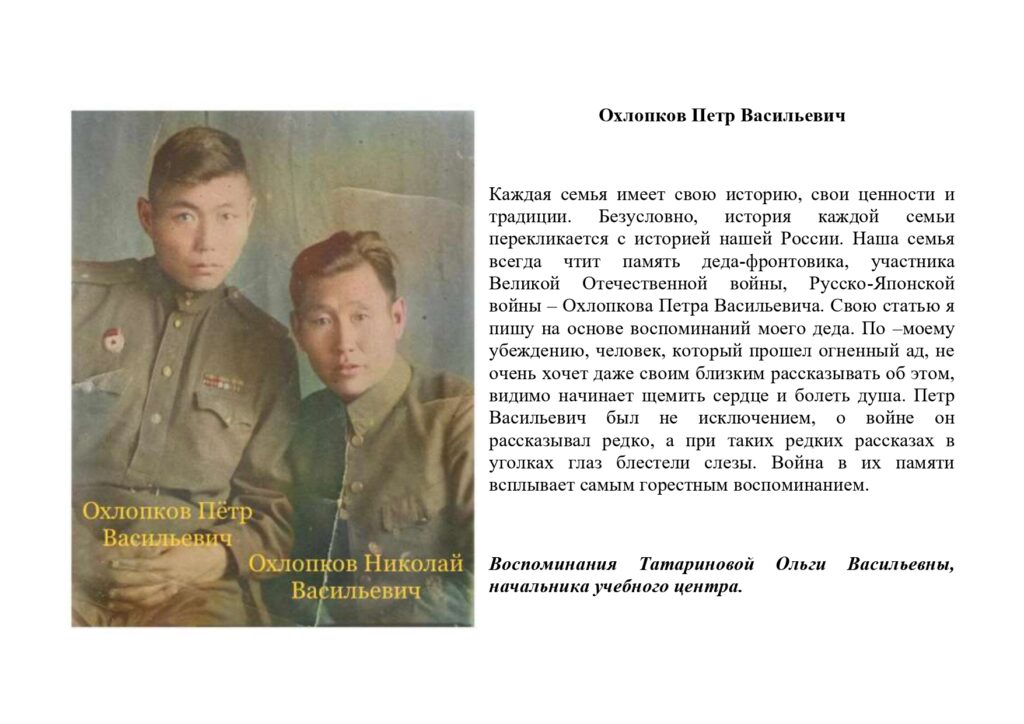 Охлопков Пётр Васильевич

Охлопков Николай Васильевич

Охлопков Петр Васильевич

Каждая семья имеет свою историю, свои ценности и традиции. Безусловно, история каждой семьи перекликается с историей нашей России. Наша семья всегда чтит память деда-фронтовика, участника Великой Отечественной войны, Русско-Японской войны – Охлопкова Петра Васильевича. Свою статью я пишу на основе воспоминаний моего деда. По –моему убеждению, человек, который прошел огненный ад, не очень хочет даже своим близким рассказывать об этом, видимо начинает щемить сердце и болеть душа. Петр Васильевич был не исключением, о войне он рассказывал редко, а при таких редких рассказах в уголках глаз блестели слезы. Война в их памяти всплывает самым горестным воспоминанием.

Воспоминания Татариновой Ольги Васильевны, начальника учебного центра.